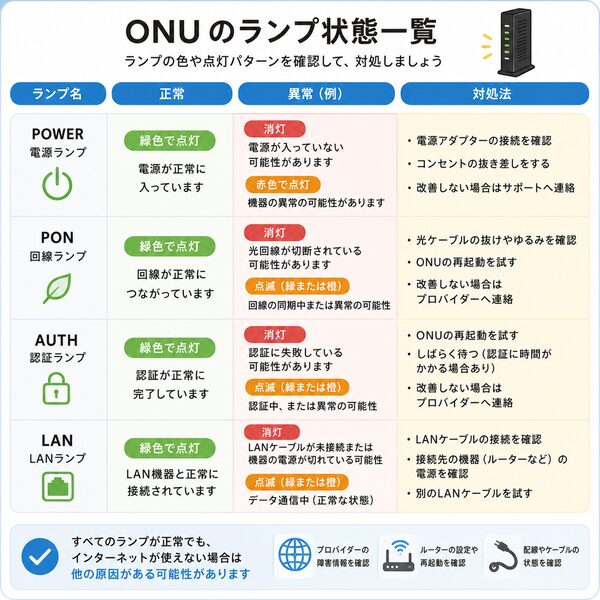 ONU のランプ状態一覧

ランプの色や点灯パターンを確認して、対処しましょう

| ランプ名 | 正常 | 異常（例） | 対処法 |
|---|---|---|---|
| POWER 電源ランプ | 緑色で点灯 電源が正常に入っています | 消灯 電源が入っていない可能性があります 赤色で点灯 機器の異常の可能性があります | ・電源アダプターの接続を確認 ・コンセントの抜き差しをする ・改善しない場合はサポートへ連絡 |
| PON 回線ランプ | 緑色で点灯 回線が正常につながっています | 消灯 光回線が切断されている可能性があります 点滅（緑または橙） 回線の同期中または異常の可能性 | ・光ケーブルの抜けやゆるみを確認 ・ONUの再起動を試す ・改善しない場合はプロバイダーへ連絡 |
| AUTH 認証ランプ | 緑色で点灯 認証が正常に完了しています | 消灯 認証に失敗している可能性があります 点滅（緑または橙） 認証中、または異常の可能性 | ・ONUの再起動を試す ・しばらく待つ（認証に時間がかかる場合あり） ・改善しない場合はプロバイダーへ連絡 |
| LAN LANランプ | 緑色で点灯 LAN機器と正常に接続されています | 消灯 LANケーブルが未接続または機器の電源が切れている可能性 点滅（緑または橙） データ通信中（正常な状態） | ・LANケーブルの接続を確認 ・接続先の機器（ルーターなど）の電源を確認 ・別のLANケーブルを試す |

すべてのランプが正常でも、インターネットが使えない場合は他の原因がある可能性があります

プロバイダーの障害情報を確認

ルーターの設定や再起動を確認

配線やケーブルの状態を確認